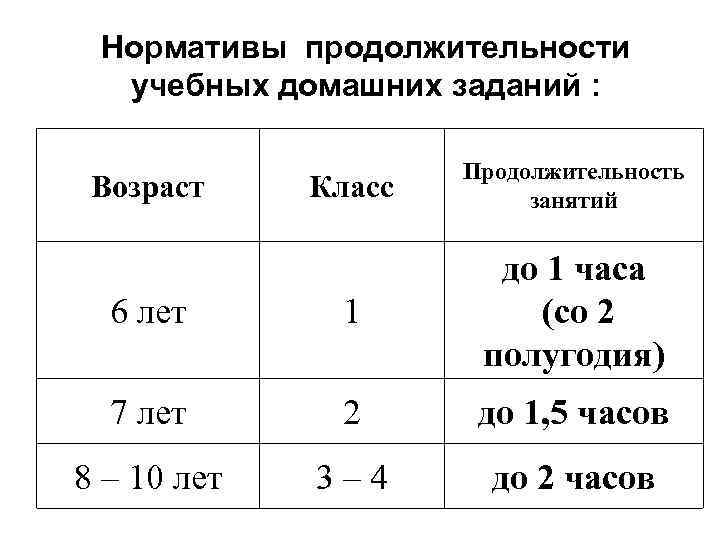 Нормативы продолжительности учебных домашних заданий :

| Возраст | Класс | Продолжительность занятий |
|---|---|---|
| 6 лет | 1 | до 1 часа (со 2 полугодия) |
| 7 лет | 2 | до 1,5 часов |
| 8 – 10 лет | 3 – 4 | до 2 часов |